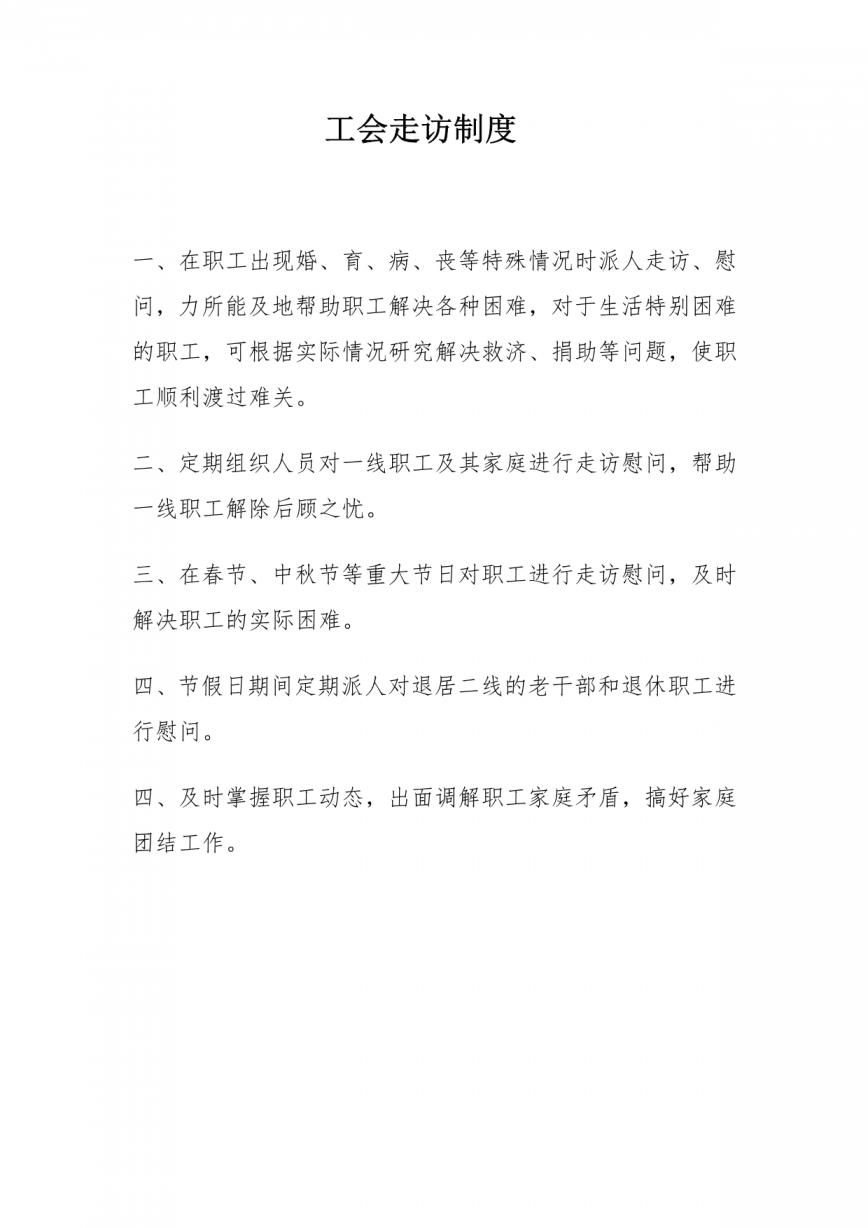 工会走访制度

一、在职工出现婚、育、病、丧等特殊情况时派人走访、慰问，力所能及地帮助职工解决各种困难，对于生活特别困难的职工，可根据实际情况研究解决救济、捐助等问题，使职工顺利渡过难关。

二、定期组织人员对一线职工及其家庭进行走访慰问，帮助一线职工解除后顾之忧。

三、在春节、中秋节等重大节日对职工进行走访慰问，及时解决职工的实际困难。

四、节假日期间定期派人对退居二线的老干部和退休职工进行慰问。

四、及时掌握职工动态，出面调解职工家庭矛盾，搞好家庭团结工作。